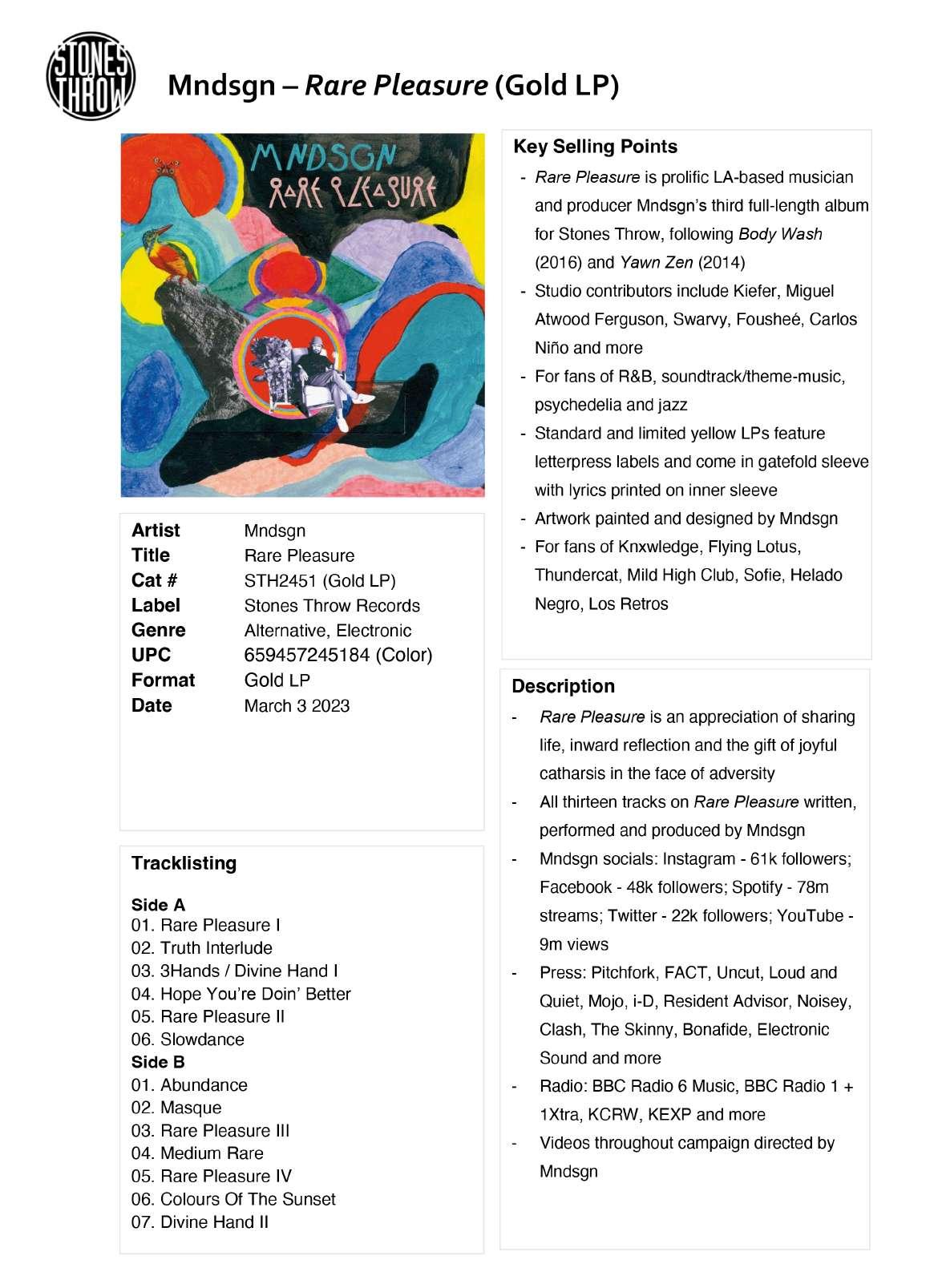 STONES THROW

Mndsgn – Rare Pleasure (Gold LP)

MNDSGN
RARE PLEASURE

| Artist | Mndsgn |
|---|---|
| Title | Rare Pleasure |
| Cat # | STH2451 (Gold LP) |
| Label | Stones Throw Records |
| Genre | Alternative, Electronic |
| UPC | 659457245184 (Color) |
| Format | Gold LP |
| Date | March 3 2023 |

Tracklisting

Side A
01. Rare Pleasure I
02. Truth Interlude
03. 3Hands / Divine Hand I
04. Hope You're Doin' Better
05. Rare Pleasure II
06. Slowdance
Side B
01. Abundance
02. Masque
03. Rare Pleasure III
04. Medium Rare
05. Rare Pleasure IV
06. Colours Of The Sunset
07. Divine Hand II

Key Selling Points
- Rare Pleasure is prolific LA-based musician and producer Mndsgn's third full-length album for Stones Throw, following Body Wash (2016) and Yawn Zen (2014)
- Studio contributors include Kiefer, Miguel Atwood Ferguson, Swarvy, Fousheé, Carlos Niño and more
- For fans of R&B, soundtrack/theme-music, psychedelia and jazz
- Standard and limited yellow LPs feature letterpress labels and come in gatefold sleeve with lyrics printed on inner sleeve
- Artwork painted and designed by Mndsgn
- For fans of Knxwledge, Flying Lotus, Thundercat, Mild High Club, Sofie, Helado Negro, Los Retros

Description
- Rare Pleasure is an appreciation of sharing life, inward reflection and the gift of joyful catharsis in the face of adversity
- All thirteen tracks on Rare Pleasure written, performed and produced by Mndsgn
- Mndsgn socials: Instagram - 61k followers; Facebook - 48k followers; Spotify - 78m streams; Twitter - 22k followers; YouTube - 9m views
- Press: Pitchfork, FACT, Uncut, Loud and Quiet, Mojo, i-D, Resident Advisor, Noisey, Clash, The Skinny, Bonafide, Electronic Sound and more
- Radio: BBC Radio 6 Music, BBC Radio 1 + 1Xtra, KCRW, KEXP and more
- Videos throughout campaign directed by Mndsgn